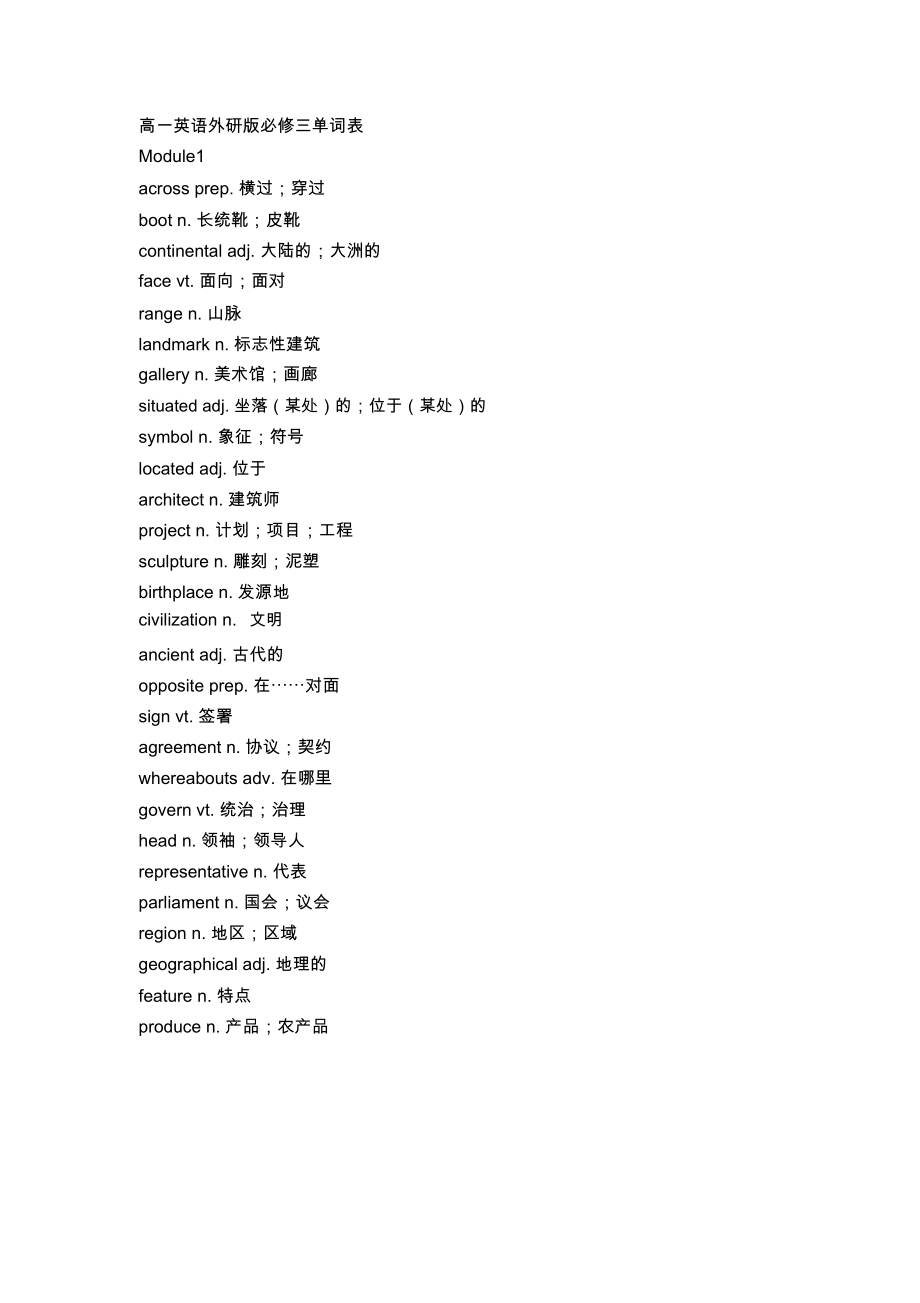 高一英语外研版必修三单词表
Module1
across prep. 横过；穿过
boot n. 长统靴；皮靴
continental adj. 大陆的；大洲的
face vt. 面向；面对
range n. 山脉
landmark n. 标志性建筑
gallery n. 美术馆；画廊
situated adj. 坐落（某处）的；位于（某处）的
symbol n. 象征；符号
located adj. 位于
architect n. 建筑师
project n. 计划；项目；工程
sculpture n. 雕刻；泥塑
birthplace n. 发源地
civilization n. 文明
ancient adj. 古代的
opposite prep. 在……对面
sign vt. 签署
agreement n. 协议；契约
whereabouts adv. 在哪里
govern vt. 统治；治理
head n. 领袖；领导人
representative n. 代表
parliament n. 国会；议会
region n. 地区；区域
geographical adj. 地理的
feature n. 特点
produce n. 产品；农产品